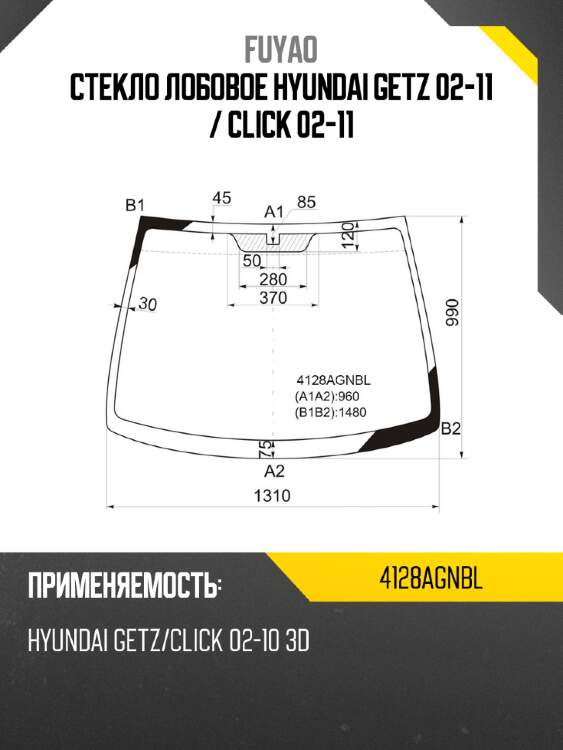 FUYAO
СТЕКЛО ЛОБОВОЕ HYUNDAI GETZ 02-11 / CLICK 02-11

B1
45
A1
85
120
50
280
370
30
990
4128AGNBL
(A1A2):960
(B1B2):1480
B2
75
A2
1310

ПРИМЕНЯЕМОСТЬ:
4128AGNBL
HYUNDAI GETZ/CLICK 02-10 3D